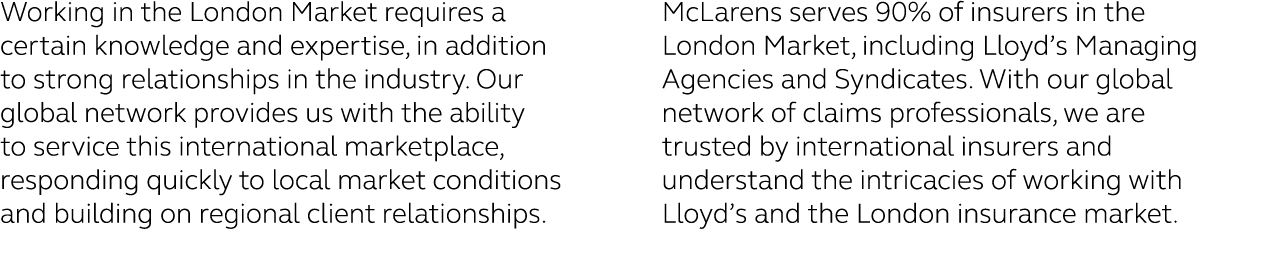 Working in the London Market requires a certain knowledge and expertise, in addition to strong relationships in the industry. Our global network provides us with the ability to service this international marketplace, responding quickly to local market conditions and building on regional client relationships.

McLarens serves 90% of insurers in the London Market, including Lloyd's Managing Agencies and Syndicates. With our global network of claims professionals, we are trusted by international insurers and understand the intricacies of working with Lloyd's and the London insurance market.